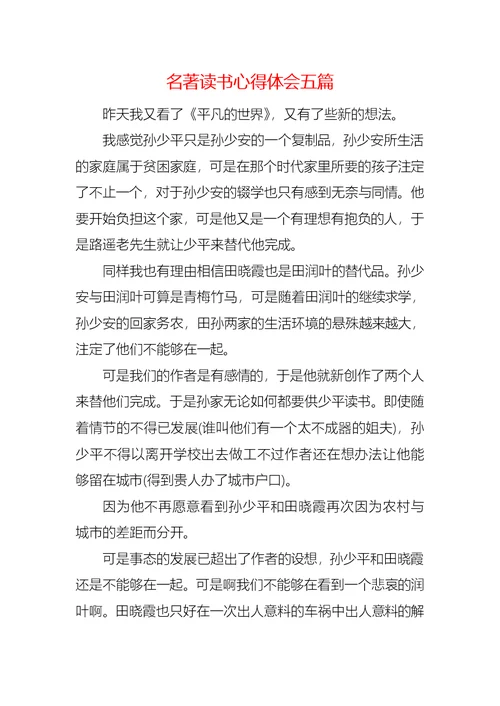 名著读书心得体会五篇

昨天我又看了《平凡的世界》，又有了些新的想法。

我感觉孙少平只是孙少安的一个复制品，孙少安所生活的家庭属于贫困家庭，可是在那个时代家里所要的孩子注定了不止一个，对于孙少安的辍学也只有感到无奈与同情。他要开始负担这个家，可是他又是一个有理想有抱负的人，于是路遥老先生就让少平来替代他完成。

同样我也有理由相信田晓霞也是田润叶的替代品。孙少安与田润叶可算是青梅竹马，可是随着田润叶的继续求学，孙少安的回家务农，田孙两家的生活环境的悬殊越来越大，注定了他们不能够在一起。

可是我们的作者是有感情的，于是他就新创作了两个人来替他们完成。于是孙家无论如何都要供少平读书。即使随着情节的不得已发展(谁叫他们有一个太不成器的姐夫)，孙少平不得以离开学校出去做工不过作者还在想办法让他能够留在城市(得到贵人办了城市户口)。

因为他不再愿意看到孙少平和田晓霞再次因为农村与城市的差距而分开。

可是事态的发展已超出了作者的设想，孙少平和田晓霞还是不能够在一起。可是啊我们不能够在看到一个悲哀的润叶啊。田晓霞也只好在一次出人意料的车祸中出人意料的解